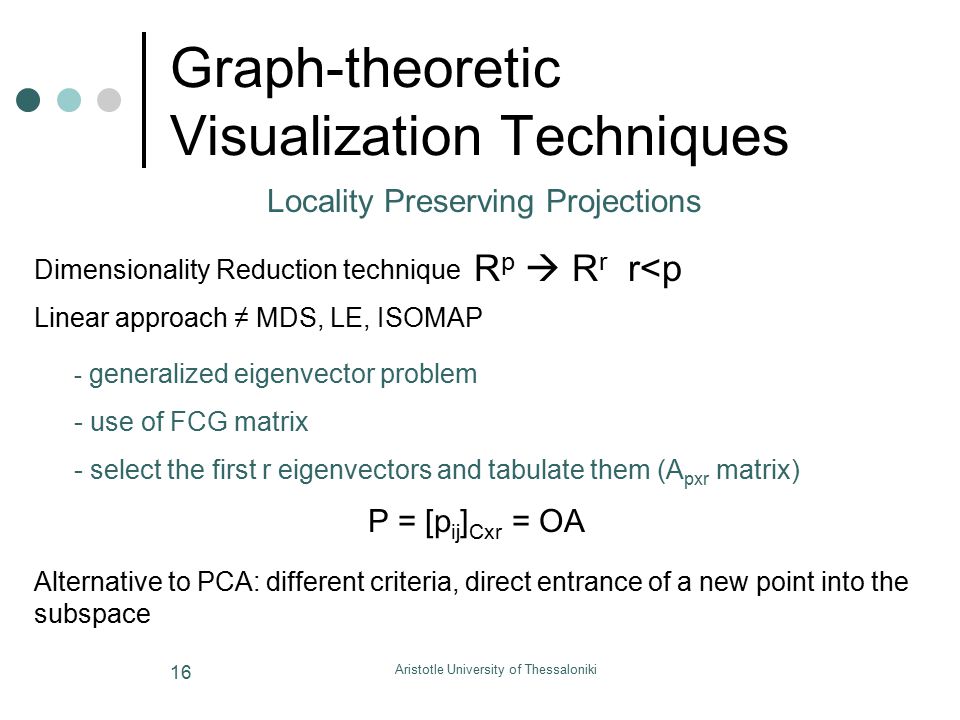 Graph-theoretic Visualization Techniques

Locality Preserving Projections

Dimensionality Reduction technique $R^p \rightarrow R^r$ $r<p$

Linear approach ≠ MDS, LE, ISOMAP

- generalized eigenvector problem

- use of FCG matrix

- select the first r eigenvectors and tabulate them ($A_{pxr}$ matrix)

$P = [p_{ij}]_{Cxr} = OA$

Alternative to PCA: different criteria, direct entrance of a new point into the subspace

16

Aristotle University of Thessaloniki